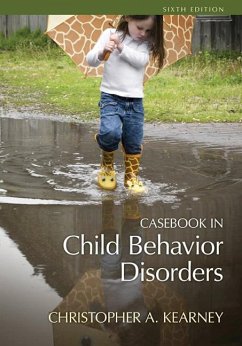 SIXTH EDITION

CASEBOOK IN
Child Behavior
Disorders

CHRISTOPHER A. KEARNEY